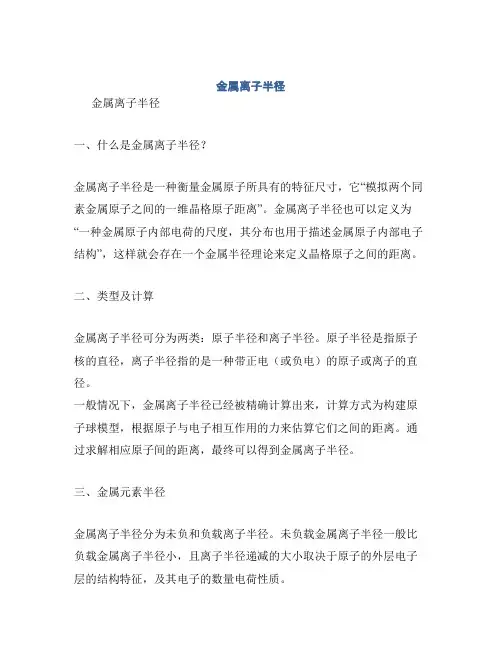 金属离子半径

金属离子半径

一、什么是金属离子半径？

金属离子半径是一种衡量金属原子所具有的特征尺寸，它“模拟两个同素金属原子之间的一维晶格原子距离”。金属离子半径也可以定义为“一种金属原子内部电荷的尺度，其分布也用于描述金属原子内部电子结构”，这样就会存在一个金属半径理论来定义晶格原子之间的距离。

二、类型及计算

金属离子半径可分为两类：原子半径和离子半径。原子半径是指原子核的直径，离子半径指的是一种带正电（或负电）的原子或离子的直径。
一般情况下，金属离子半径已经被精确计算出来，计算方式为构建原子球模型，根据原子与电子相互作用的力来估算它们之间的距离。通过求解相应原子间的距离，最终可以得到金属离子半径。

三、金属元素半径

金属离子半径分为未负和负载离子半径。未负载金属离子半径一般比负载金属离子半径小，且离子半径递减的大小取决于原子的外层电子层的结构特征，及其电子的数量电荷性质。